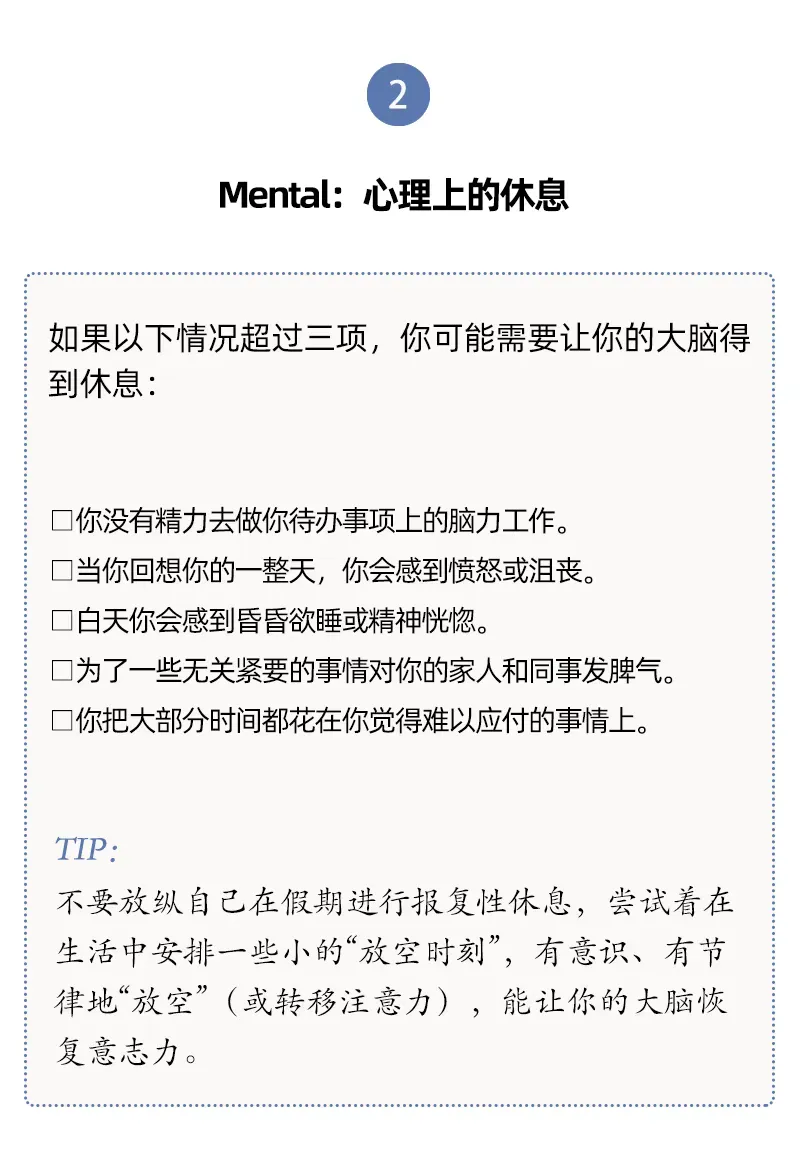 2

Mental：心理上的休息

如果以下情况超过三项，你可能需要让你的大脑得到休息：

□你没有精力去做你待办事项上的脑力工作。
□当你回想你的一整天，你会感到愤怒或沮丧。
□白天你会感到昏昏欲睡或精神恍惚。
□为了一些无关紧要的事情对你的家人和同事发脾气。
□你把大部分时间都花在你觉得难以应付的事情上。

TIP：
不要放纵自己在假期进行报复性休息，尝试着在生活中安排一些小的“放空时刻”，有意识、有节律地“放空”（或转移注意力），能让你的大脑恢复意志力。